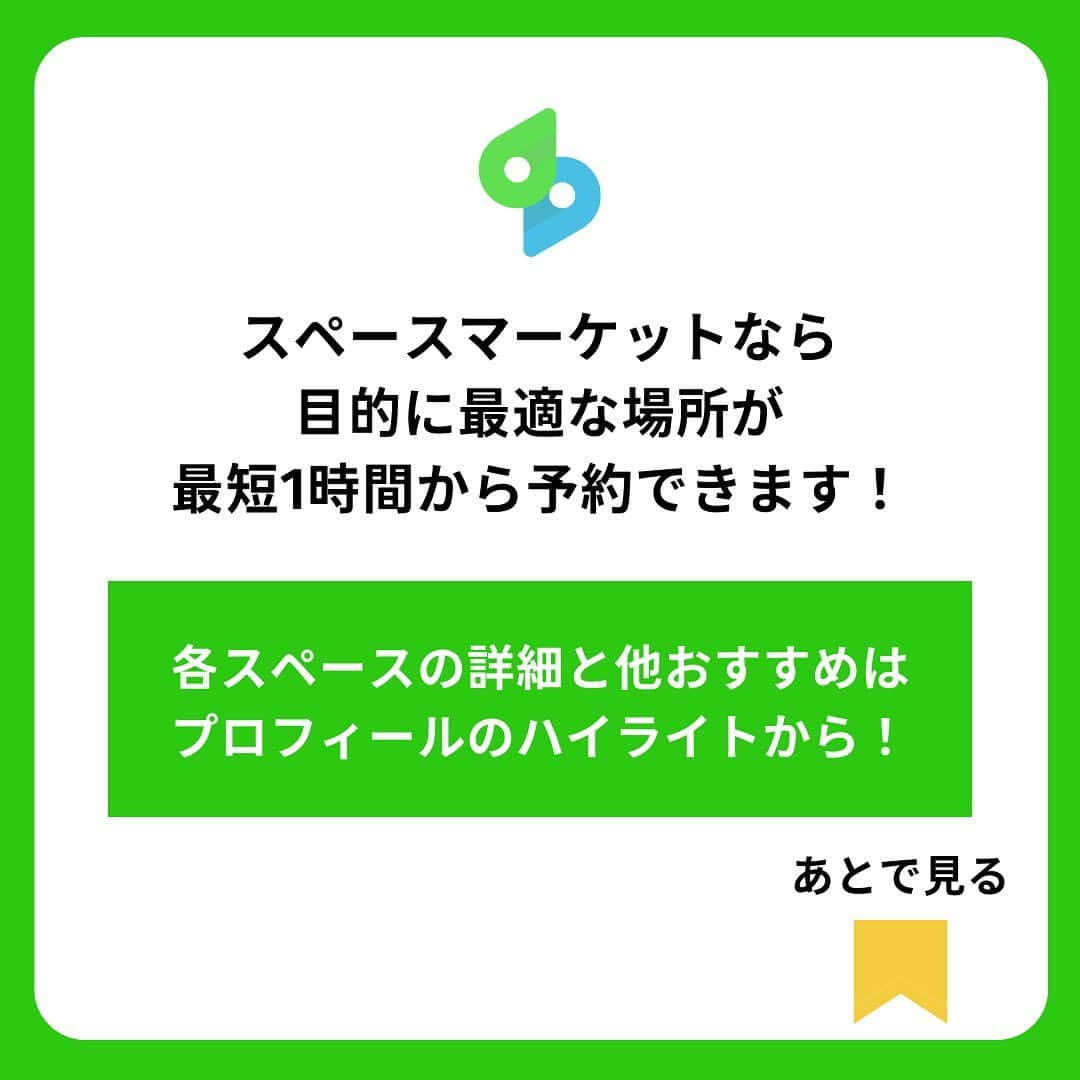 スペースマーケットなら
目的に最適な場所が
最短1時間から予約できます！

各スペースの詳細と他おすすめは
プロフィールのハイライトから！

あとで見る